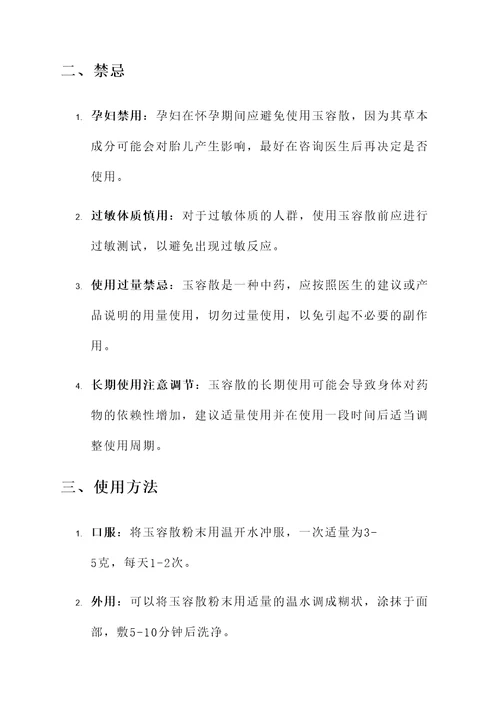 二、禁忌

1. 孕妇禁用：孕妇在怀孕期间应避免使用玉容散，因为其草本成分可能会对胎儿产生影响，最好在咨询医生后再决定是否使用。

2. 过敏体质慎用：对于过敏体质的人群，使用玉容散前应进行过敏测试，以避免出现过敏反应。

3. 使用过量禁忌：玉容散是一种中药，应按照医生的建议或产品说明的用量使用，切勿过量使用，以免引起不必要的副作用。

4. 长期使用注意调节：玉容散的长期使用可能会导致身体对药物的依赖性增加，建议适量使用并在使用一段时间后适当调整使用周期。

三、使用方法

1. 口服：将玉容散粉末用温开水冲服，一次适量为3-5克，每天1-2次。

2. 外用：可以将玉容散粉末用适量的温水调成糊状，涂抹于面部，敷5-10分钟后洗净。